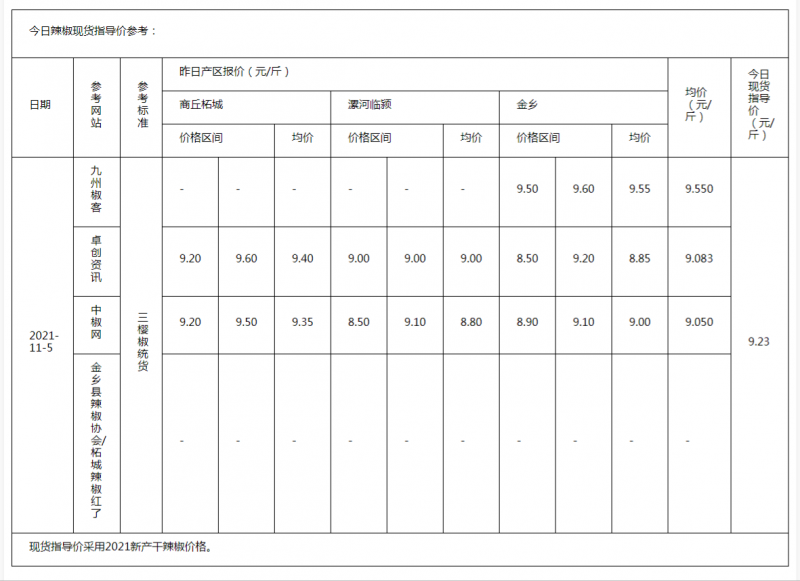 今日辣椒现货指导价参考：

| 日期 | 参考网站 | 参考标准 | 昨日产区报价（元/斤） | | | | | | | | | 均价（元/斤） | 今日现货指导价（元/斤） |
|---|---|---|---|---|---|---|---|---|---|---|---|---|---|
| | | | 商丘柘城 | | | 漯河临颍 | | | 金乡 | | | | |
| | | | 价格区间 | | 均价 | 价格区间 | | 均价 | 价格区间 | | 均价 | | |
| 2021-11-5 | 九州椒客 | 三樱椒统货 | - | - | - | - | - | - | 9.50 | 9.60 | 9.55 | 9.550 | 9.23 |
| | 卓创资讯 | | 9.20 | 9.60 | 9.40 | 9.00 | 9.00 | 9.00 | 8.50 | 9.20 | 8.85 | 9.083 | |
| | 中椒网 | | 9.20 | 9.50 | 9.35 | 8.50 | 9.10 | 8.80 | 8.90 | 9.10 | 9.00 | 9.050 | |
| | 金乡县辣椒协会/柘城辣椒红了 | | - | - | - | - | - | - | - | - | - | - | |

现货指导价采用2021新产干辣椒价格。